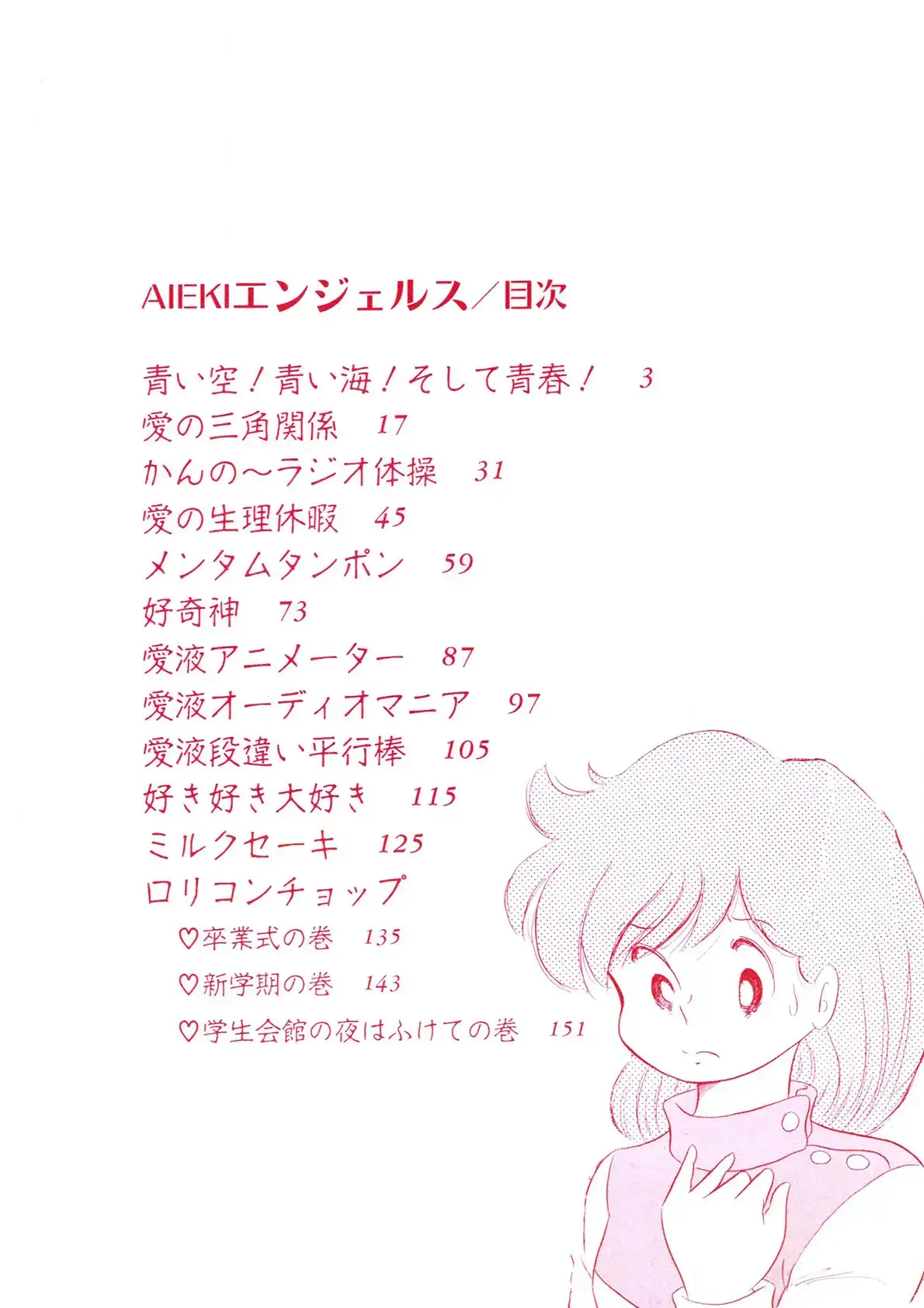 AIEKIエンジェルス/目次

青い空!青い海!そして青春! 3
愛の三角関係 17
かんの〜ラジオ体操 31
愛の生理休暇 45
メンタムタンポン 59
好奇神 73
愛液アニメーター 87
愛液オーディオマニア 97
愛液段違い平行棒 105
好き好き大好き 115
ミルクセーキ 125
ロリコンチョップ
♡卒業式の巻 135
♡新学期の巻 143
♡学生会館の夜はふけての巻 151